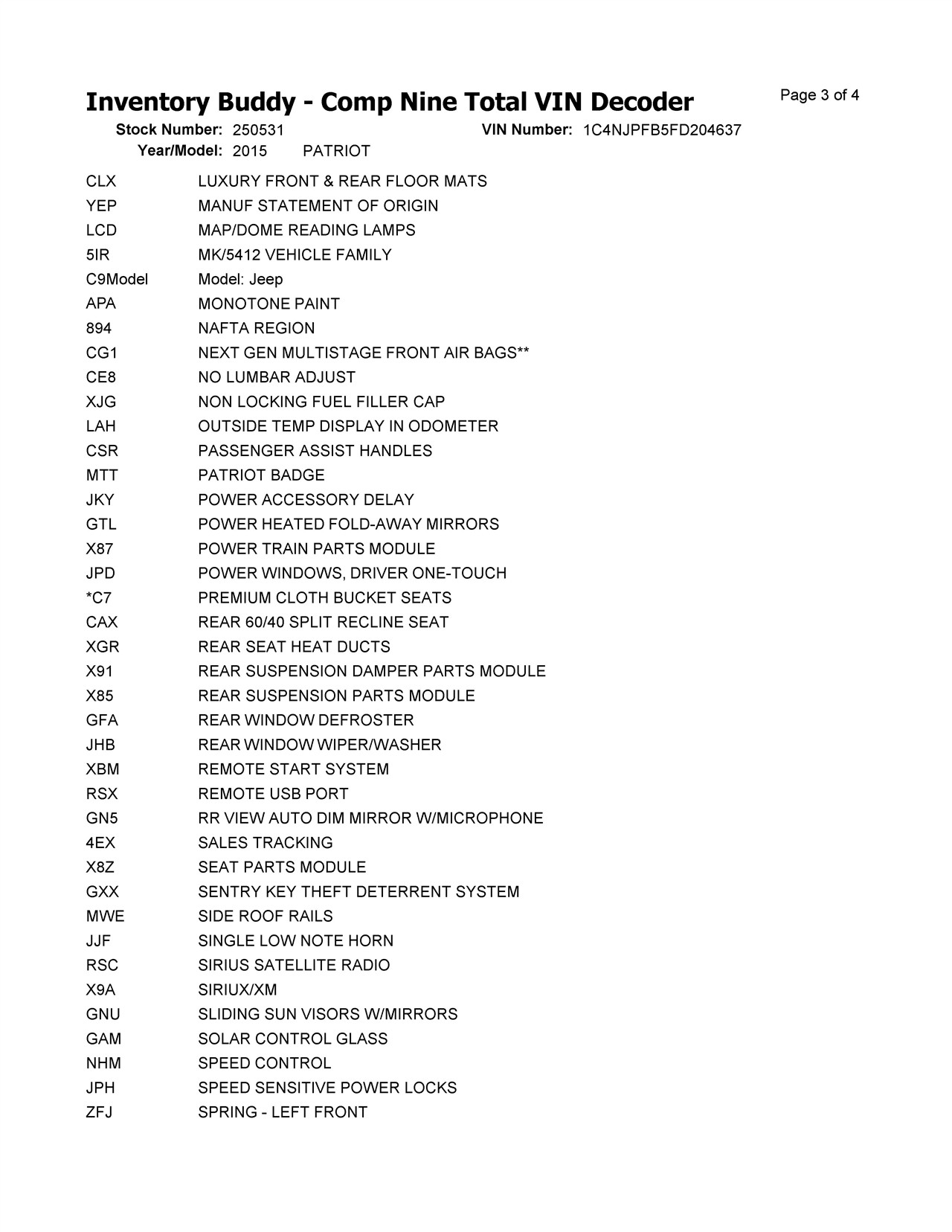 Inventory Buddy - Comp Nine Total VIN Decoder

Page 3 of 4

Stock Number: 250531 VIN Number: 1C4NJPFB5FD204637
Year/Model: 2015 PATRIOT

| | |
|---|---|
| CLX | LUXURY FRONT & REAR FLOOR MATS |
| YEP | MANUF STATEMENT OF ORIGIN |
| LCD | MAP/DOME READING LAMPS |
| 5IR | MK/5412 VEHICLE FAMILY |
| C9Model | Model: Jeep |
| APA | MONOTONE PAINT |
| 894 | NAFTA REGION |
| CG1 | NEXT GEN MULTISTAGE FRONT AIR BAGS** |
| CE8 | NO LUMBAR ADJUST |
| XJG | NON LOCKING FUEL FILLER CAP |
| LAH | OUTSIDE TEMP DISPLAY IN ODOMETER |
| CSR | PASSENGER ASSIST HANDLES |
| MTT | PATRIOT BADGE |
| JKY | POWER ACCESSORY DELAY |
| GTL | POWER HEATED FOLD-AWAY MIRRORS |
| X87 | POWER TRAIN PARTS MODULE |
| JPD | POWER WINDOWS, DRIVER ONE-TOUCH |
| *C7 | PREMIUM CLOTH BUCKET SEATS |
| CAX | REAR 60/40 SPLIT RECLINE SEAT |
| XGR | REAR SEAT HEAT DUCTS |
| X91 | REAR SUSPENSION DAMPER PARTS MODULE |
| X85 | REAR SUSPENSION PARTS MODULE |
| GFA | REAR WINDOW DEFROSTER |
| JHB | REAR WINDOW WIPER/WASHER |
| XBM | REMOTE START SYSTEM |
| RSX | REMOTE USB PORT |
| GN5 | RR VIEW AUTO DIM MIRROR W/MICROPHONE |
| 4EX | SALES TRACKING |
| X8Z | SEAT PARTS MODULE |
| GXX | SENTRY KEY THEFT DETERRENT SYSTEM |
| MWE | SIDE ROOF RAILS |
| JJF | SINGLE LOW NOTE HORN |
| RSC | SIRIUS SATELLITE RADIO |
| X9A | SIRIUX/XM |
| GNU | SLIDING SUN VISORS W/MIRRORS |
| GAM | SOLAR CONTROL GLASS |
| NHM | SPEED CONTROL |
| JPH | SPEED SENSITIVE POWER LOCKS |
| ZFJ | SPRING - LEFT FRONT |